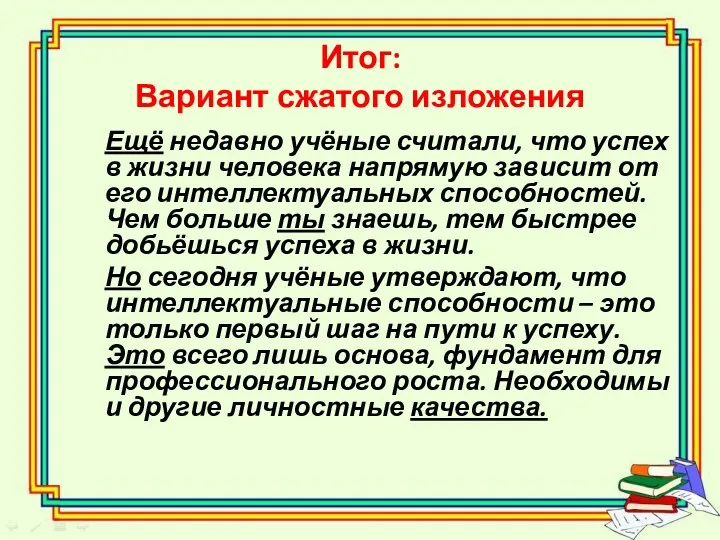 Итог:
Вариант сжатого изложения

Ещё недавно учёные считали, что успех в жизни человека напрямую зависит от его интеллектуальных способностей. Чем больше ты знаешь, тем быстрее добьёшься успеха в жизни.

Но сегодня учёные утверждают, что интеллектуальные способности – это только первый шаг на пути к успеху. Это всего лишь основа, фундамент для профессионального роста. Необходимы и другие личностные качества.